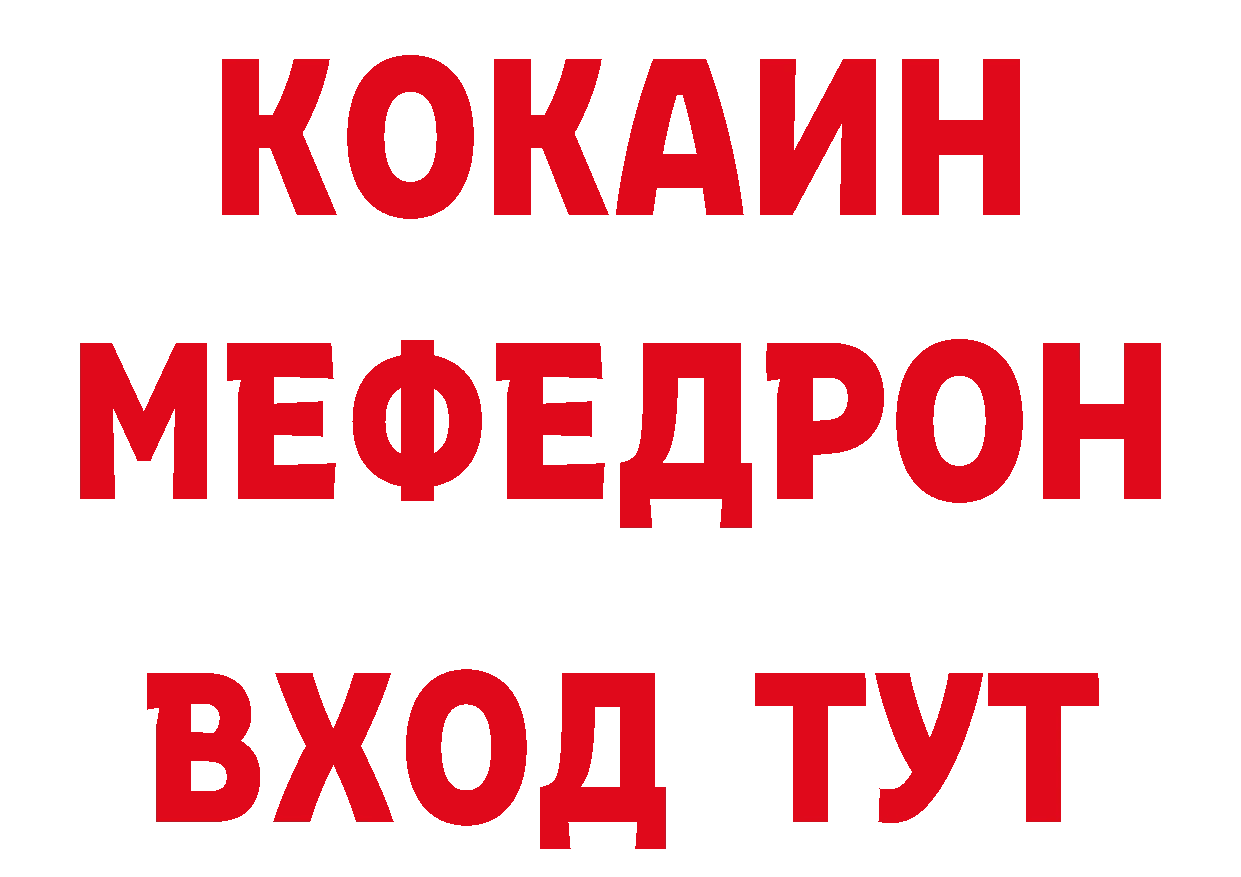 КОКАИН
МЕФЕДРОН
ВХОД ТУТ